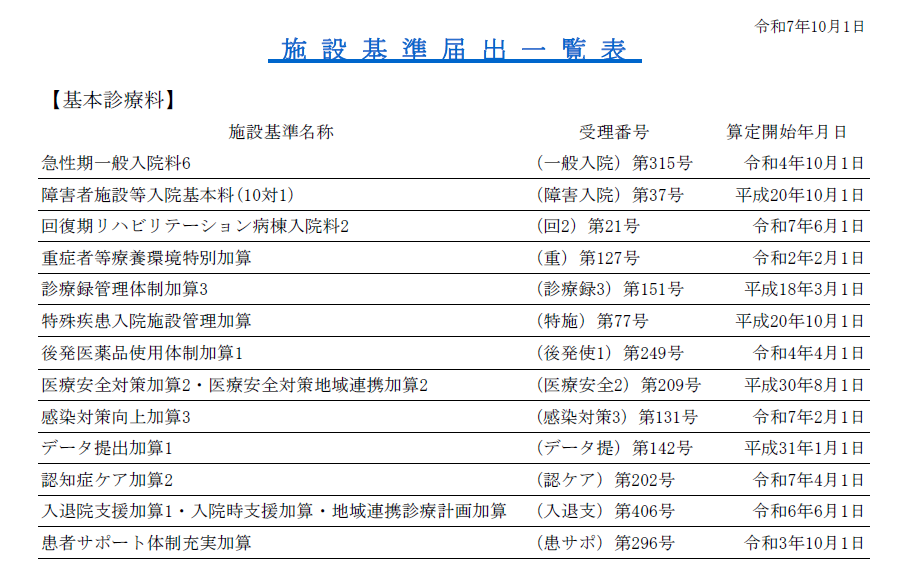 令和7年10月1日

施設基準届出一覧表

【基本診療料】

| 施設基準名称 | 受理番号 | 算定開始年月日 |
|---|---|---|
| 急性期一般入院料6 | (一般入院) 第315号 | 令和4年10月1日 |
| 障害者施設等入院基本料(10対1) | (障害入院) 第37号 | 平成20年10月1日 |
| 回復期リハビリテーション病棟入院料2 | (回2) 第21号 | 令和7年6月1日 |
| 重症者等療養環境特別加算 | (重) 第127号 | 令和2年2月1日 |
| 診療録管理体制加算3 | (診療録3) 第151号 | 平成18年3月1日 |
| 特殊疾患入院施設管理加算 | (特施) 第77号 | 平成20年10月1日 |
| 後発医薬品使用体制加算1 | (後発使1) 第249号 | 令和4年4月1日 |
| 医療安全対策加算2・医療安全対策地域連携加算2 | (医療安全2) 第209号 | 平成30年8月1日 |
| 感染対策向上加算3 | (感染対策3) 第131号 | 令和7年2月1日 |
| データ提出加算1 | (データ提) 第142号 | 平成31年1月1日 |
| 認知症ケア加算2 | (認ケア) 第202号 | 令和7年4月1日 |
| 入退院支援加算1・入院時支援加算・地域連携診療計画加算 | (入退支) 第406号 | 令和6年6月1日 |
| 患者サポート体制充実加算 | (患サポ) 第296号 | 令和3年10月1日 |